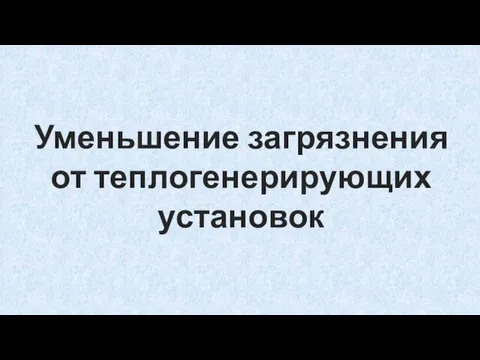 Уменьшение загрязнения от теплогенерирующих установок